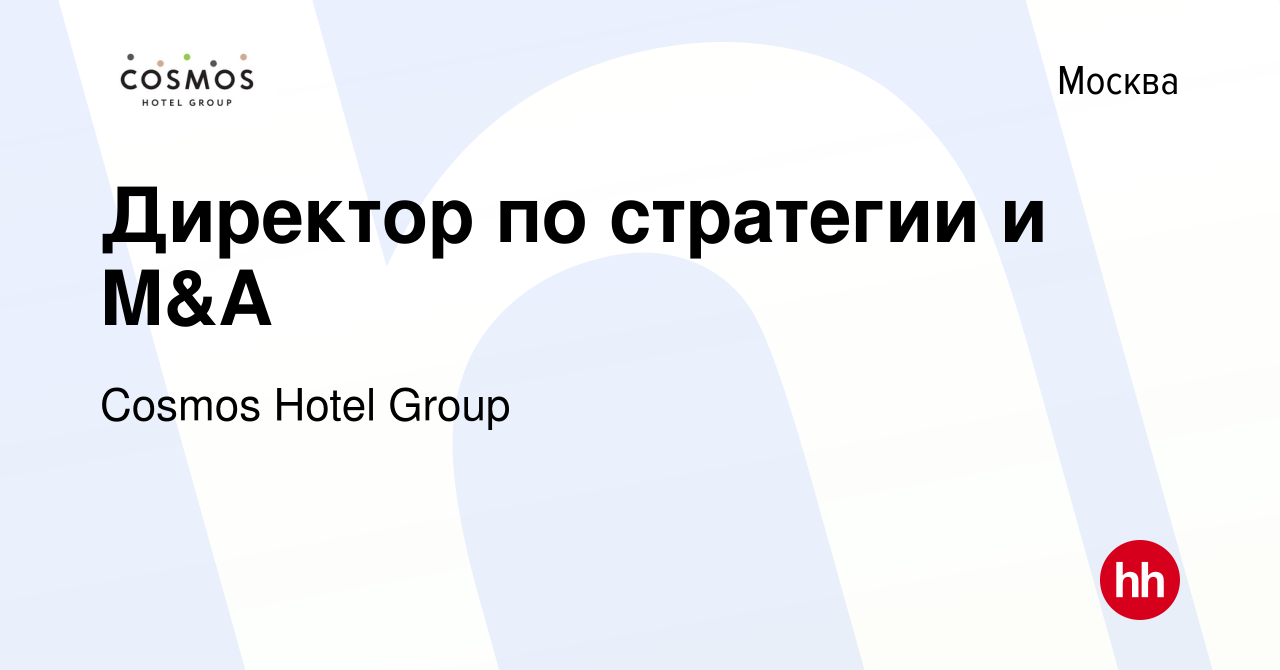 COSMOS
HOTEL GROUP

Москва

Директор по стратегии и M&A

Cosmos Hotel Group

hh